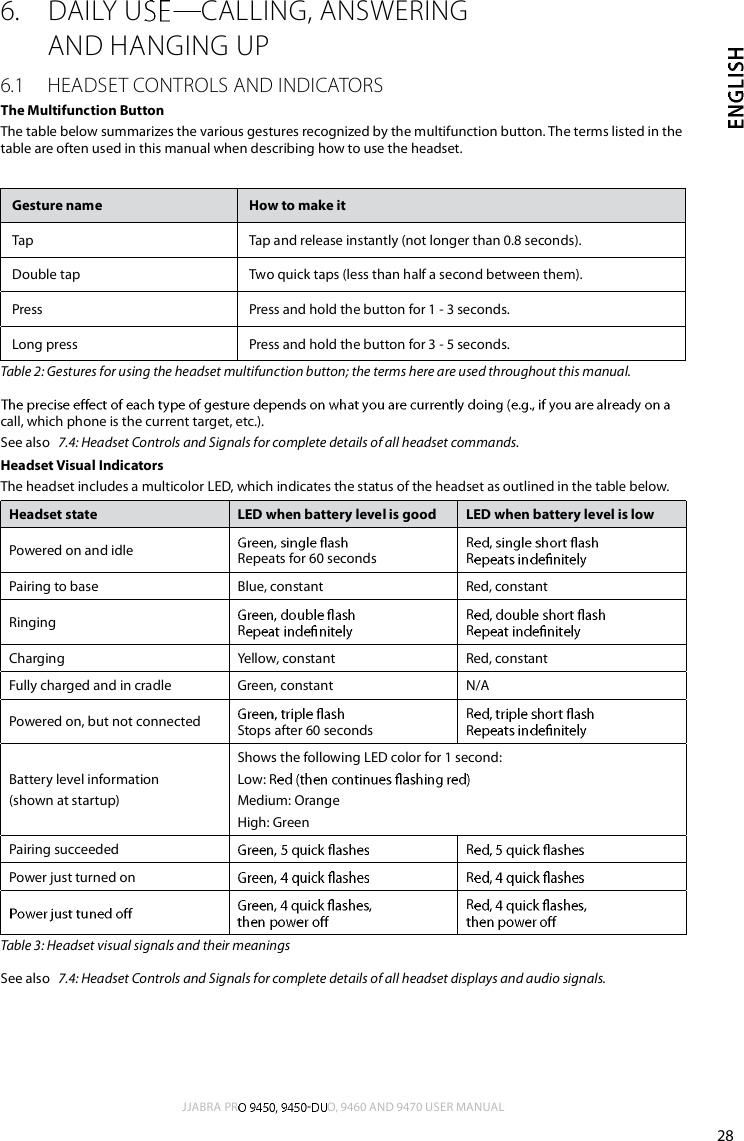 6. DAILY USE—CALLING, ANSWERING AND HANGING UP

ENGLISH

6.1 HEADSET CONTROLS AND INDICATORS

The Multifunction Button

The table below summarizes the various gestures recognized by the multifunction button. The terms listed in the table are often used in this manual when describing how to use the headset.

| Gesture name | How to make it |
|---|---|
| Tap | Tap and release instantly (not longer than 0.8 seconds). |
| Double tap | Two quick taps (less than half a second between them). |
| Press | Press and hold the button for 1 - 3 seconds. |
| Long press | Press and hold the button for 3 - 5 seconds. |

Table 2: Gestures for using the headset multifunction button; the terms here are used throughout this manual.

The precise effect of each type of gesture depends on what you are currently doing (e.g., if you are already on a call, which phone is the current target, etc.).

See also 7.4: Headset Controls and Signals for complete details of all headset commands.

Headset Visual Indicators

The headset includes a multicolor LED, which indicates the status of the headset as outlined in the table below.

| Headset state | LED when battery level is good | LED when battery level is low |
|---|---|---|
| Powered on and idle | Green, single flash Repeats for 60 seconds | Red, single short flash Repeats indefinitely |
| Pairing to base | Blue, constant | Red, constant |
| Ringing | Green, double flash Repeat indefinitely | Red, double short flash Repeat indefinitely |
| Charging | Yellow, constant | Red, constant |
| Fully charged and in cradle | Green, constant | N/A |
| Powered on, but not connected | Green, triple flash Stops after 60 seconds | Red, triple short flash Repeats indefinitely |
| Battery level information (shown at startup) | Shows the following LED color for 1 second: Low: Red (then continues flashing red) Medium: Orange High: Green | |
| Pairing succeeded | Green, 5 quick flashes | Red, 5 quick flashes |
| Power just turned on | Green, 4 quick flashes | Red, 4 quick flashes |
| Power just tuned off | Green, 4 quick flashes, then power off | Red, 4 quick flashes, then power off |

Table 3: Headset visual signals and their meanings

See also 7.4: Headset Controls and Signals for complete details of all headset displays and audio signals.

JJABRA PRO 9450, 9450-DUO, 9460 AND 9470 USER MANUAL

28